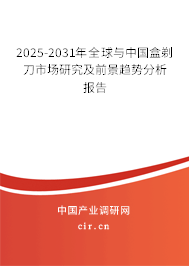 2025-2031年全球与中国盒剃刀市场研究及前景趋势分析报告

中国产业调研网

cir.cn